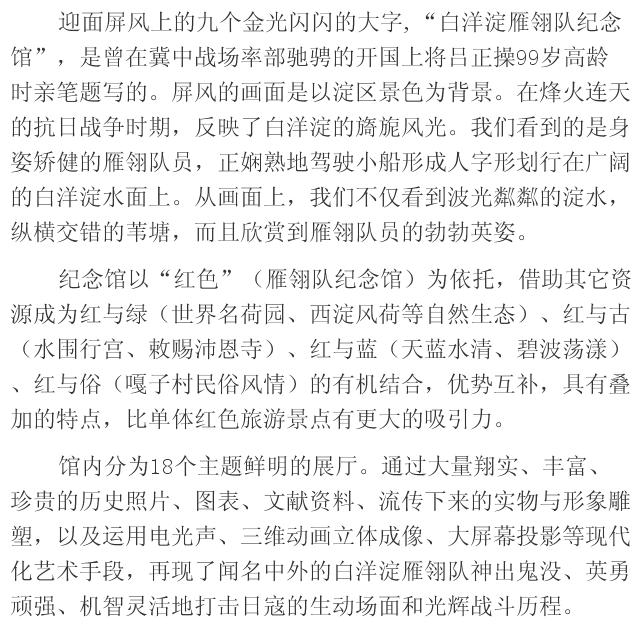 迎面屏风上的九个金光闪闪的大字，“白洋淀雁翎队纪念馆”，是曾在冀中战场率部驰骋的开国上将吕正操99岁高龄时亲笔题写的。屏风的画面是以淀区景色为背景。在烽火连天的抗日战争时期，反映了白洋淀的旖旎风光。我们看到的是身姿矫健的雁翎队员，正娴熟地驾驶小船形成人字形划行在广阔的白洋淀水面上。从画面上，我们不仅看到波光粼粼的淀水，纵横交错的苇塘，而且欣赏到雁翎队员的勃勃英姿。

纪念馆以“红色”（雁翎队纪念馆）为依托，借助其它资源成为红与绿（世界名荷园、西淀风荷等自然生态）、红与古（水围行宫、敕赐沛恩寺）、红与蓝（天蓝水清、碧波荡漾）、红与俗（嘎子村民俗风情）的有机结合，优势互补，具有叠加的特点，比单体红色旅游景点有更大的吸引力。

馆内分为18个主题鲜明的展厅。通过大量翔实、丰富、珍贵的历史照片、图表、文献资料、流传下来的实物与形象雕塑，以及运用电光声、三维动画立体成像、大屏幕投影等现代化艺术手段，再现了闻名中外的白洋淀雁翎队神出鬼没、英勇顽强、机智灵活地打击日寇的生动场面和光辉战斗历程。